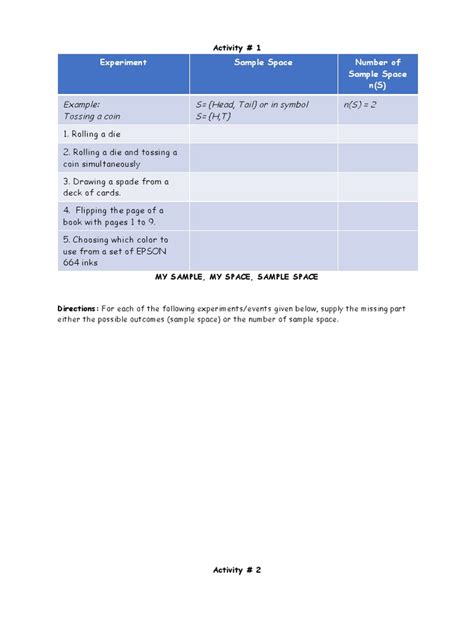 Activity # 1

| Experiment | Sample Space | Number of Sample Space n(S) |
|---|---|---|
| Example: Tossing a coin | S= (Head, Tail) or in symbol S= (H,T) | n(S) = 2 |
| 1. Rolling a die | | |
| 2. Rolling a die and tossing a coin simultaneously | | |
| 3. Drawing a spade from a deck of cards. | | |
| 4. Flipping the page of a book with pages 1 to 9. | | |
| 5. Choosing which color to use from a set of EPSON 664 inks | | |

MY SAMPLE, MY SPACE, SAMPLE SPACE

Directions: For each of the following experiments/events given below, supply the missing part either the possible outcomes (sample space) or the number of sample space.

Activity # 2